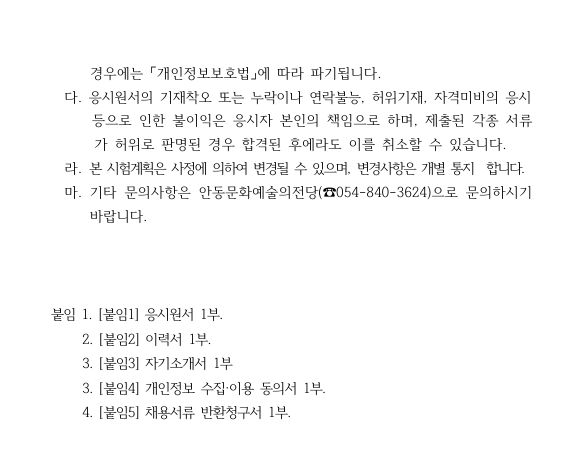 경우에는 「개인정보보호법」에 따라 파기됩니다.

다. 응시원서의 기재착오 또는 누락이나 연락불능, 허위기재, 자격미비의 응시 등으로 인한 불이익은 응시자 본인의 책임으로 하며, 제출된 각종 서류가 허위로 판명된 경우 합격된 후에라도 이를 취소할 수 있습니다.

라. 본 시험계획은 사정에 의하여 변경될 수 있으며, 변경사항은 개별 통지 합니다.

마. 기타 문의사항은 안동문화예술의전당(☎054-840-3624)으로 문의하시기 바랍니다.

붙임 1. [붙임1] 응시원서 1부.
2. [붙임2] 이력서 1부.
3. [붙임3] 자기소개서 1부
3. [붙임4] 개인정보 수집·이용 동의서 1부.
4. [붙임5] 채용서류 반환청구서 1부.